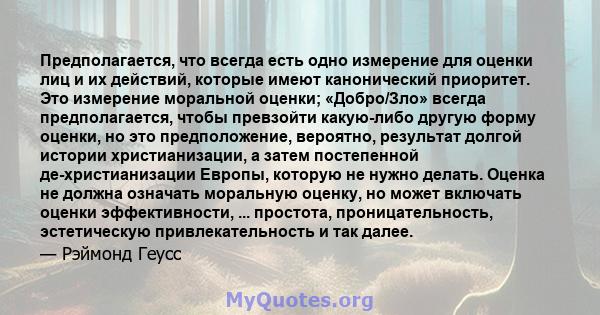 Предполагается, что всегда есть одно измерение для оценки лиц и их действий, которые имеют канонический приоритет. Это измерение моральной оценки; «Добро/Зло» всегда предполагается, чтобы превзойти какую-либо другую форму оценки, но это предположение, вероятно, результат долгой истории христианизации, а затем постепенной де-христианизации Европы, которую не нужно делать. Оценка не должна означать моральную оценку, но может включать оценки эффективности, ... простота, проницательность, эстетическую привлекательность и так далее.

— Рэймонд Геусс

MyQuotes.org